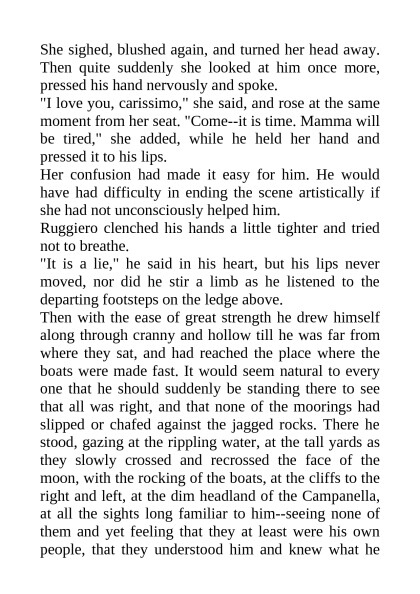 She sighed, blushed again, and turned her head away. Then quite suddenly she looked at him once more, pressed his hand nervously and spoke.

"I love you, carissimo," she said, and rose at the same moment from her seat. "Come--it is time. Mamma will be tired," she added, while he held her hand and pressed it to his lips.

Her confusion had made it easy for him. He would have had difficulty in ending the scene artistically if she had not unconsciously helped him.

Ruggiero clenched his hands a little tighter and tried not to breathe.

"It is a lie," he said in his heart, but his lips never moved, nor did he stir a limb as he listened to the departing footsteps on the ledge above.

Then with the ease of great strength he drew himself along through cranny and hollow till he was far from where they sat, and had reached the place where the boats were made fast. It would seem natural to every one that he should suddenly be standing there to see that all was right, and that none of the moorings had slipped or chafed against the jagged rocks. There he stood, gazing at the rippling water, at the tall yards as they slowly crossed and recrossed the face of the moon, with the rocking of the boats, at the cliffs to the right and left, at the dim headland of the Campanella, at all the sights long familiar to him--seeing none of them and yet feeling that they at least were his own people, that they understood him and knew what he